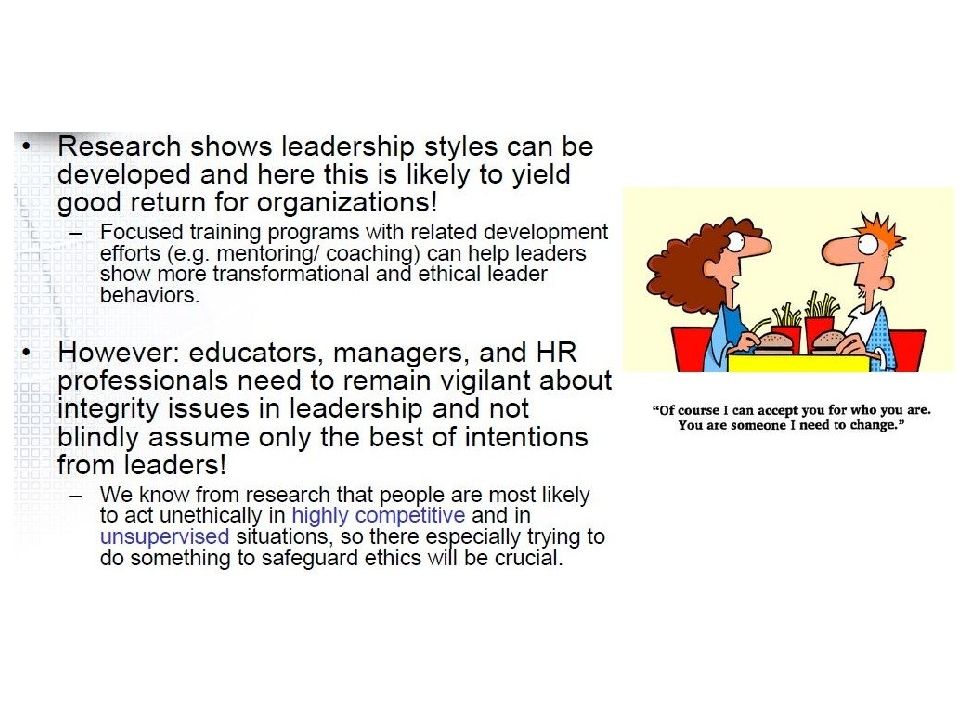 • Research shows leadership styles can be developed and here this is likely to yield good return for organizations!

– Focused training programs with related development efforts (e.g. mentoring/ coaching) can help leaders show more transformational and ethical leader behaviors.

• However: educators, managers, and HR professionals need to remain vigilant about integrity issues in leadership and not blindly assume only the best of intentions from leaders!

– We know from research that people are most likely to act unethically in highly competitive and in unsupervised situations, so there especially trying to do something to safeguard ethics will be crucial.

"Of course I can accept you for who you are. You are someone I need to change."